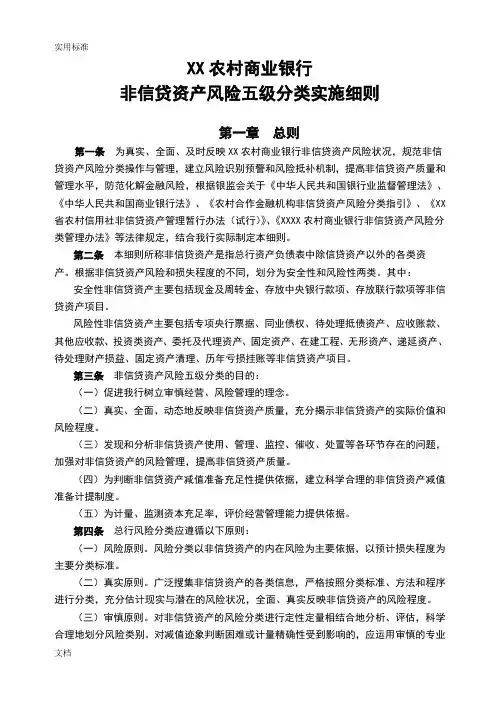 实用标准

XX 农村商业银行
非信贷资产风险五级分类实施细则

第一章 总则

第一条 为真实、全面、及时反映 XX 农村商业银行非信贷资产风险状况，规范非信贷资产风险分类操作与管理，建立风险识别预警和风险抵补机制，提高非信贷资产质量和管理水平，防范化解金融风险，根据银监会关于《中华人民共和国银行业监督管理法》、《中华人民共和国商业银行法》、《农村合作金融机构非信贷资产风险分类指引》、《XX 省农村信用社非信贷资产管理暂行办法（试行）》、《XXXX 农村商业银行非信贷资产风险分类管理办法》等法律规定，结合我行实际制定本细则。

第二条 本细则所称非信贷资产是指总行资产负债表中除信贷资产以外的各类资产。根据非信贷资产风险和损失程度的不同，划分为安全性和风险性两类。其中：

安全性非信贷资产主要包括现金及周转金、存放中央银行款项、存放联行款项等非信贷资产项目。

风险性非信贷资产主要包括专项央行票据、同业债权、待处理抵债资产、应收账款、其他应收款、投资类资产、委托及代理资产、固定资产、在建工程、无形资产、递延资产、待处理财产损益、固定资产清理、历年亏损挂账等非信贷资产项目。

第三条 非信贷资产风险五级分类的目的：

（一）促进我行树立审慎经营、风险管理的理念。

（二）真实、全面、动态地反映非信贷资产质量，充分揭示非信贷资产的实际价值和风险程度。

（三）发现和分析非信贷资产使用、管理、监控、催收、处置等各环节存在的问题，加强对非信贷资产的风险管理，提高非信贷资产质量。

（四）为判断非信贷资产减值准备充足性提供依据，建立科学合理的非信贷资产减值准备计提制度。

（五）为计量、监测资本充足率，评价经营管理能力提供依据。

第四条 总行风险分类应遵循以下原则：

（一）风险原则。风险分类以非信贷资产的内在风险为主要依据，以预计损失程度为主要分类标准。

（二）真实原则。广泛搜集非信贷资产的各类信息，严格按照分类标准、方法和程序进行分类，充分估计现实与潜在的风险状况，全面、真实反映非信贷资产的风险程度。

（三）审慎原则。对非信贷资产的风险分类进行定性定量相结合地分析、评估，科学合理地划分风险类别。对减值迹象判断困难或计量精确性受到影响的，应运用审慎的专业

文档